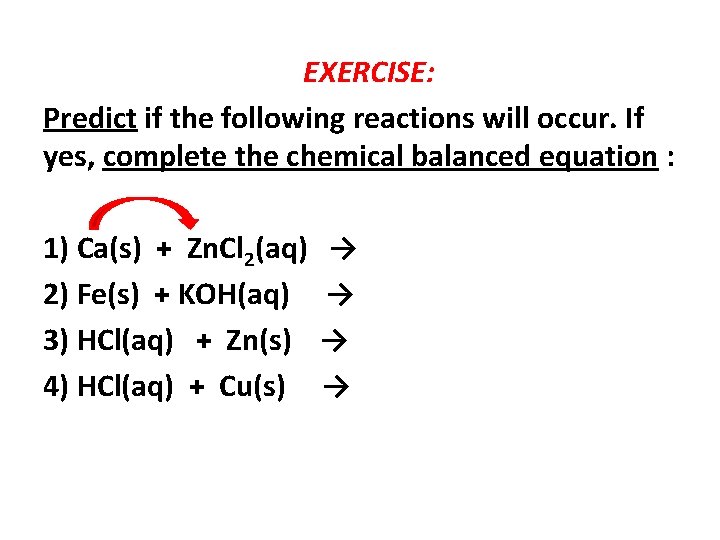 EXERCISE:

Predict if the following reactions will occur. If yes, complete the chemical balanced equation :

1) $Ca(s) + ZnCl_2(aq) \rightarrow$
2) $Fe(s) + KOH(aq) \rightarrow$
3) $HCl(aq) + Zn(s) \rightarrow$
4) $HCl(aq) + Cu(s) \rightarrow$